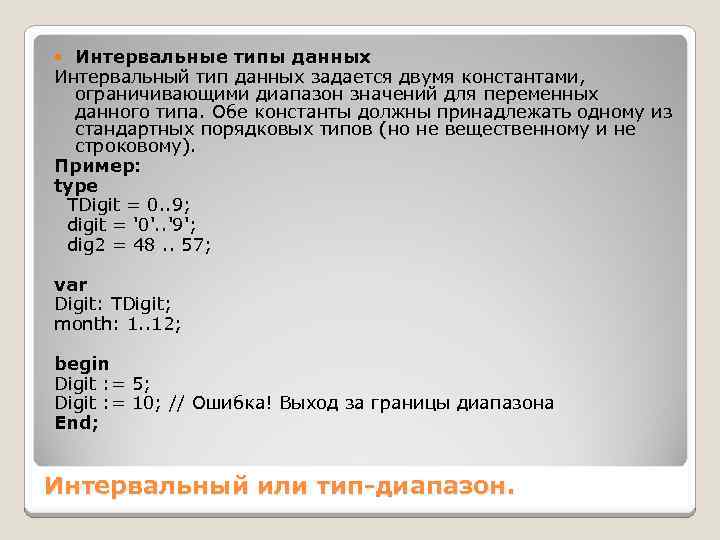 Интервальные типы данных

Интервальный тип данных задается двумя константами, ограничивающими диапазон значений для переменных данного типа. Обе константы должны принадлежать одному из стандартных порядковых типов (но не вещественному и не строковому).

Пример:
type
TDigit = 0..9;
digit = '0'..'9';
dig2 = 48 .. 57;

var
Digit: TDigit;
month: 1..12;

begin
Digit := 5;
Digit := 10; // Ошибка! Выход за границы диапазона
End;

Интервальный или тип-диапазон.